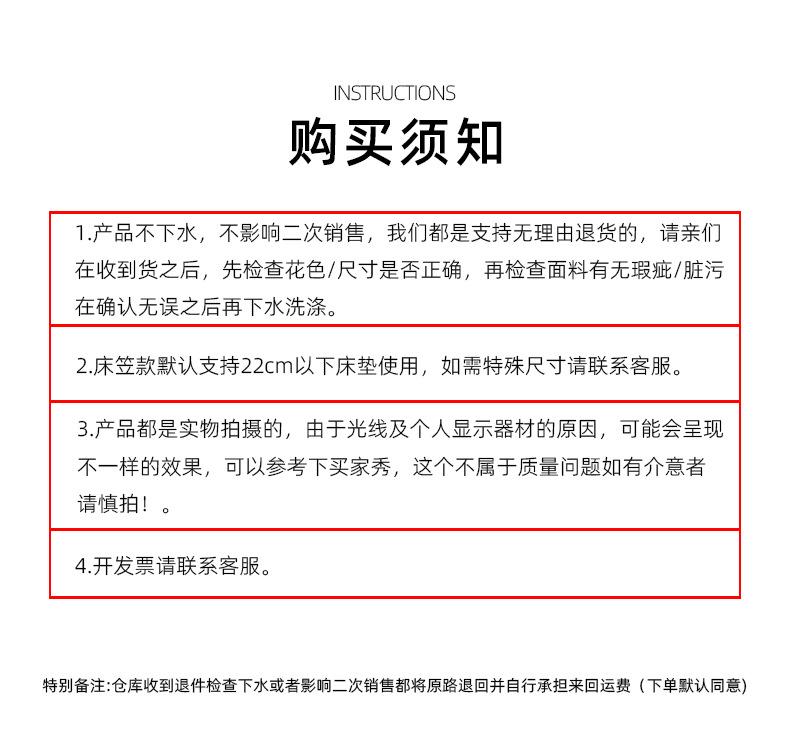 INSTRUCTIONS

购买须知

1.产品不下水，不影响二次销售，我们都是支持无理由退货的，请亲们在收到货之后，先检查花色/尺寸是否正确，再检查面料有无瑕疵/脏污在确认无误之后再下水洗涤。

2.床笠款默认支持22cm以下床垫使用，如需特殊尺寸请联系客服。

3.产品都是实物拍摄的，由于光线及个人显示器材的原因，可能会呈现不一样的效果，可以参考下买家秀，这个不属于质量问题如有介意者请慎拍！。

4.开发票请联系客服。

特别备注:仓库收到退件检查下水或者影响二次销售都将原路退回并自行承担来回运费（下单默认同意）